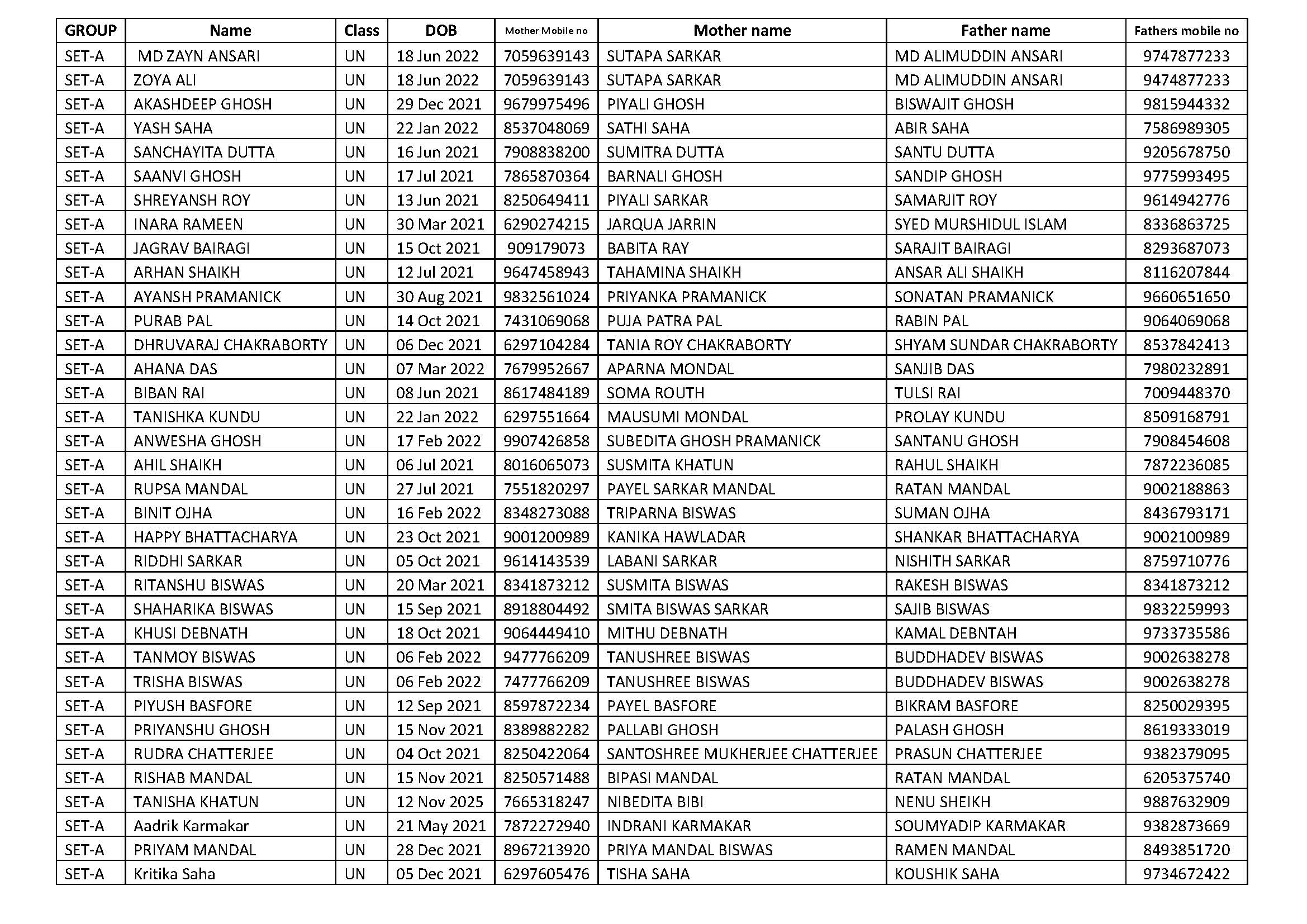 | GROUP | Name | Class | DOB | Mother Mobile no | Mother name | Father name | Fathers mobile no |
|---|---|---|---|---|---|---|---|
| SET-A | MD ZAYN ANSARI | UN | 18 Jun 2022 | 7059639143 | SUTAPA SARKAR | MD ALIMUDDIN ANSARI | 9747877233 |
| SET-A | ZOYA ALI | UN | 18 Jun 2022 | 7059639143 | SUTAPA SARKAR | MD ALIMUDDIN ANSARI | 9474877233 |
| SET-A | AKASHDEEP GHOSH | UN | 29 Dec 2021 | 9679975496 | PIYALI GHOSH | BISWAJIT GHOSH | 9815944332 |
| SET-A | YASH SAHA | UN | 22 Jan 2022 | 8537048069 | SATHI SAHA | ABIR SAHA | 7586989305 |
| SET-A | SANCHAYITA DUTTA | UN | 16 Jun 2021 | 7908838200 | SUMITRA DUTTA | SANTU DUTTA | 9205678750 |
| SET-A | SAANVI GHOSH | UN | 17 Jul 2021 | 7865870364 | BARNALI GHOSH | SANDIP GHOSH | 9775993495 |
| SET-A | SHREYANSH ROY | UN | 13 Jun 2021 | 8250649411 | PIYALI SARKAR | SAMARJIT ROY | 9614942776 |
| SET-A | INARA RAMEEN | UN | 30 Mar 2021 | 6290274215 | JARQUA JARRIN | SYED MURSHIDUL ISLAM | 8336863725 |
| SET-A | JAGRAV BAIRAGI | UN | 15 Oct 2021 | 909179073 | BABITA RAY | SARAJIT BAIRAGI | 8293687073 |
| SET-A | ARHAN SHAIKH | UN | 12 Jul 2021 | 9647458943 | TAHAMINA SHAIKH | ANSAR ALI SHAIKH | 8116207844 |
| SET-A | AYANSH PRAMANICK | UN | 30 Aug 2021 | 9832561024 | PRIYANKA PRAMANICK | SONATAN PRAMANICK | 9660651650 |
| SET-A | PURAB PAL | UN | 14 Oct 2021 | 7431069068 | PUJA PATRA PAL | RABIN PAL | 9064069068 |
| SET-A | DHRUVARAJ CHAKRABORTY | UN | 06 Dec 2021 | 6297104284 | TANIA ROY CHAKRABORTY | SHYAM SUNDAR CHAKRABORTY | 8537842413 |
| SET-A | AHANA DAS | UN | 07 Mar 2022 | 7679952667 | APARNA MONDAL | SANJIB DAS | 7980232891 |
| SET-A | BIBAN RAI | UN | 08 Jun 2021 | 8617484189 | SOMA ROUTH | TULSI RAI | 7009448370 |
| SET-A | TANISHKA KUNDU | UN | 22 Jan 2022 | 6297551664 | MAUSUMI MONDAL | PROLAY KUNDU | 8509168791 |
| SET-A | ANWESHA GHOSH | UN | 17 Feb 2022 | 9907426858 | SUBEDITA GHOSH PRAMANICK | SANTANU GHOSH | 7908454608 |
| SET-A | AHIL SHAIKH | UN | 06 Jul 2021 | 8016065073 | SUSMITA KHATUN | RAHUL SHAIKH | 7872236085 |
| SET-A | RUPSA MANDAL | UN | 27 Jul 2021 | 7551820297 | PAYEL SARKAR MANDAL | RATAN MANDAL | 9002188863 |
| SET-A | BINIT OJHA | UN | 16 Feb 2022 | 8348273088 | TRIPARNA BISWAS | SUMAN OJHA | 8436793171 |
| SET-A | HAPPY BHATTACHARYA | UN | 23 Oct 2021 | 9001200989 | KANIKA HAWLADAR | SHANKAR BHATTACHARYA | 9002100989 |
| SET-A | RIDDHI SARKAR | UN | 05 Oct 2021 | 9614143539 | LABANI SARKAR | NISHITH SARKAR | 8759710776 |
| SET-A | RITANSHU BISWAS | UN | 20 Mar 2021 | 8341873212 | SUSMITA BISWAS | RAKESH BISWAS | 8341873212 |
| SET-A | SHAHARIKA BISWAS | UN | 15 Sep 2021 | 8918804492 | SMITA BISWAS SARKAR | SAJIB BISWAS | 9832259993 |
| SET-A | KHUSI DEBNATH | UN | 18 Oct 2021 | 9064449410 | MITHU DEBNATH | KAMAL DEBNTAH | 9733735586 |
| SET-A | TANMOY BISWAS | UN | 06 Feb 2022 | 9477766209 | TANUSHREE BISWAS | BUDDHADEV BISWAS | 9002638278 |
| SET-A | TRISHA BISWAS | UN | 06 Feb 2022 | 7477766209 | TANUSHREE BISWAS | BUDDHADEV BISWAS | 9002638278 |
| SET-A | PIYUSH BASFORE | UN | 12 Sep 2021 | 8597872234 | PAYEL BASFORE | BIKRAM BASFORE | 8250029395 |
| SET-A | PRIYANSHU GHOSH | UN | 15 Nov 2021 | 8389882282 | PALLABI GHOSH | PALASH GHOSH | 8619333019 |
| SET-A | RUDRA CHATTERJEE | UN | 04 Oct 2021 | 8250422064 | SANTOSHREE MUKHERJEE CHATTERJEE | PRASUN CHATTERJEE | 9382379095 |
| SET-A | RISHAB MANDAL | UN | 15 Nov 2021 | 8250571488 | BIPASI MANDAL | RATAN MANDAL | 6205375740 |
| SET-A | TANISHA KHATUN | UN | 12 Nov 2025 | 7665318247 | NIBEDITA BIBI | NENU SHEIKH | 9887632909 |
| SET-A | Aadrik Karmakar | UN | 21 May 2021 | 7872272940 | INDRANI KARMAKAR | SOUMYADIP KARMAKAR | 9382873669 |
| SET-A | PRIYAM MANDAL | UN | 28 Dec 2021 | 8967213920 | PRIYA MANDAL BISWAS | RAMEN MANDAL | 8493851720 |
| SET-A | Kritika Saha | UN | 05 Dec 2021 | 6297605476 | TISHA SAHA | KOUSHIK SAHA | 9734672422 |